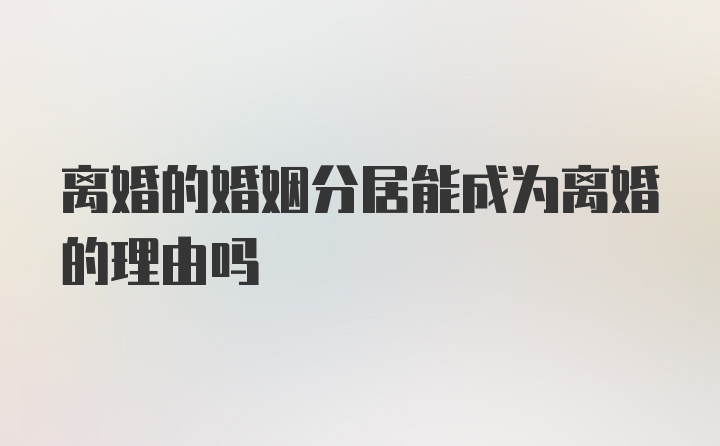 离婚的婚姻分居能成为离婚的理由吗